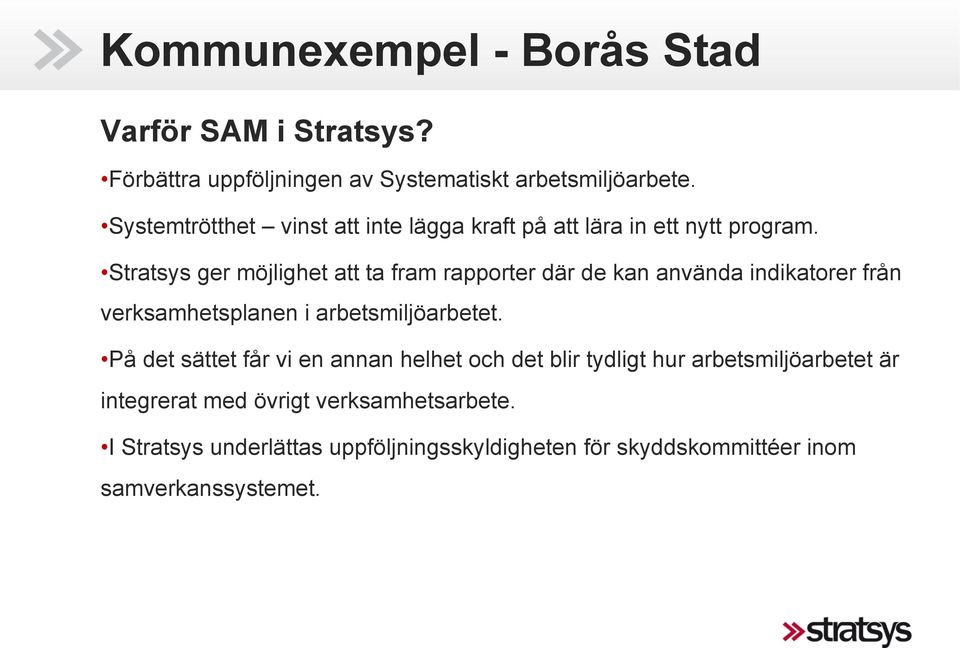 Kommunexempel - Borås Stad

Varför SAM i Stratsys?

•Förbättra uppföljningen av Systematiskt arbetsmiljöarbete.

•Systemtrötthet – vinst att inte lägga kraft på att lära in ett nytt program.

•Stratsys ger möjlighet att ta fram rapporter där de kan använda indikatorer från verksamhetsplanen i arbetsmiljöarbetet.

•På det sättet får vi en annan helhet och det blir tydligt hur arbetsmiljöarbetet är integrerat med övrigt verksamhetsarbete.

•I Stratsys underlättas uppföljningsskyldigheten för skyddskommittéer inom samverkanssystemet.

stratsys